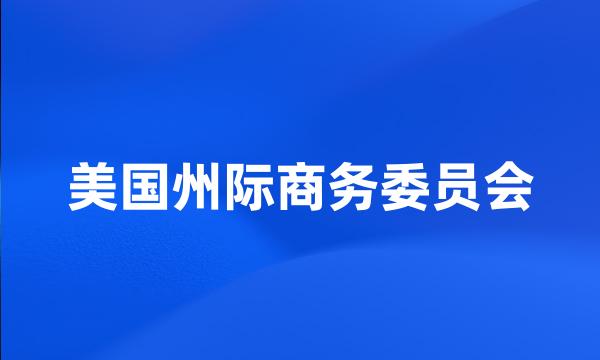 美国州际商务委员会